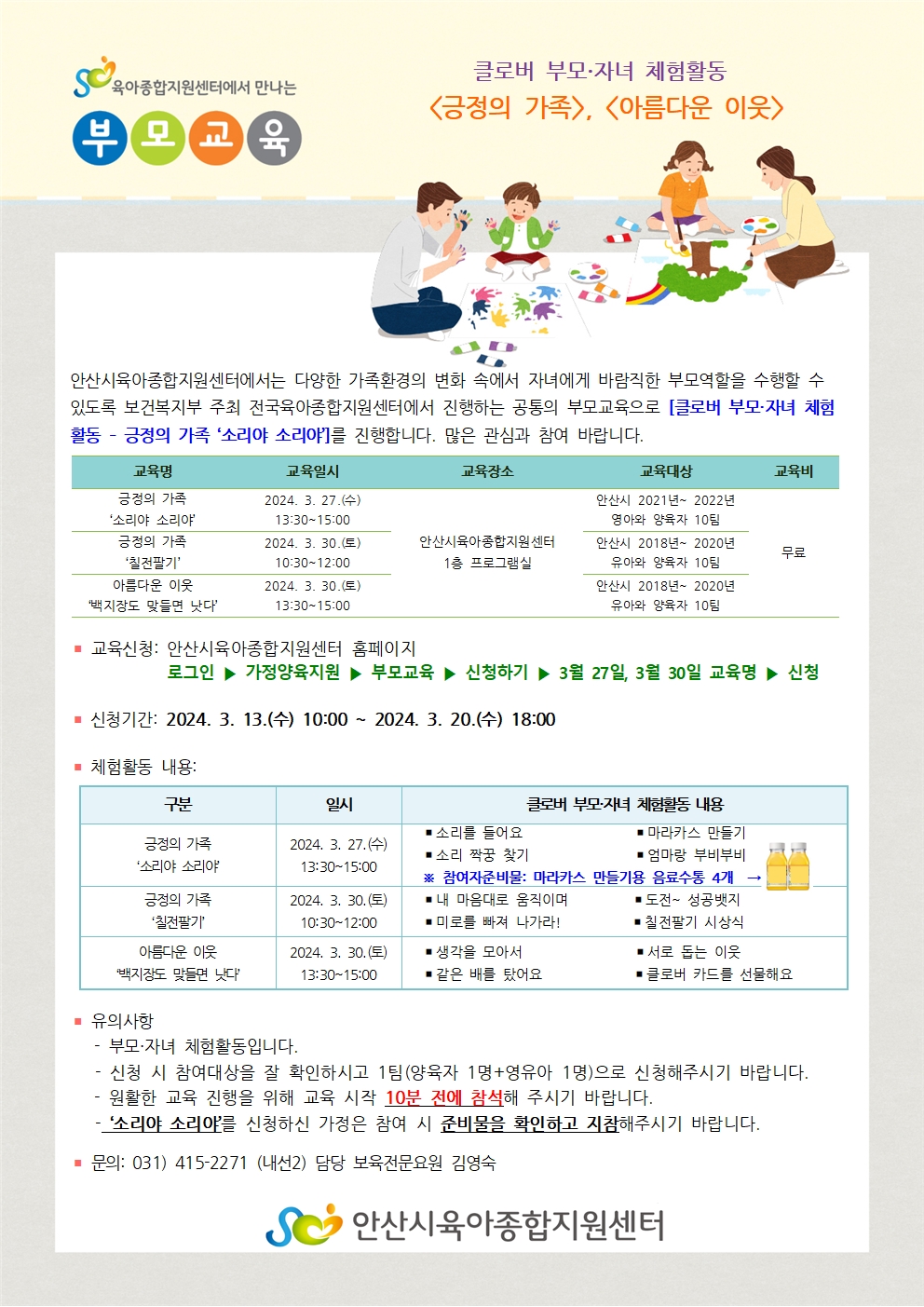 육아종합지원센터에서 만나는
부모교육

클로버 부모·자녀 체험활동
<긍정의 가족>, <아름다운 이웃>

안산시육아종합지원센터에서는 다양한 가족환경의 변화 속에서 자녀에게 바람직한 부모역할을 수행할 수 있도록 보건복지부 주최 전국육아종합지원센터에서 진행하는 공통의 부모교육으로 [클로버 부모·자녀 체험활동 - 긍정의 가족 '소리야 소리야']를 진행합니다. 많은 관심과 참여 바랍니다.

| 교육명 | 교육일시 | 교육장소 | 교육대상 | 교육비 |
|---|---|---|---|---|
| 긍정의 가족 '소리야 소리야' | 2024. 3. 27.(수) 13:30~15:00 | 안산시육아종합지원센터 1층 프로그램실 | 안산시 2021년~ 2022년 영아와 양육자 10팀 | 무료 |
| 긍정의 가족 '칠전팔기' | 2024. 3. 30.(토) 10:30~12:00 | | 안산시 2018년~ 2020년 유아와 양육자 10팀 | |
| 아름다운 이웃 '백지장도 맞들면 낫다' | 2024. 3. 30.(토) 13:30~15:00 | | 안산시 2018년~ 2020년 유아와 양육자 10팀 | |

▪ 교육신청: 안산시육아종합지원센터 홈페이지
로그인 ▶ 가정양육지원 ▶ 부모교육 ▶ 신청하기 ▶ 3월 27일, 3월 30일 교육명 ▶ 신청

▪ 신청기간: 2024. 3. 13.(수) 10:00 ~ 2024. 3. 20.(수) 18:00

▪ 체험활동 내용:

| 구분 | 일시 | 클로버 부모·자녀 체험활동 내용 |
|---|---|---|
| 긍정의 가족 '소리야 소리야' | 2024. 3. 27.(수) 13:30~15:00 | ▪소리를 들어요 ▪마라카스 만들기 ▪소리 짝꿍 찾기 ▪엄마랑 부비부비 ※ 참여자준비물: 마라카스 만들기용 음료수통 4개 → |
| 긍정의 가족 '칠전팔기' | 2024. 3. 30.(토) 10:30~12:00 | ▪내 마음대로 움직이며 ▪도전~ 성공뱃지 ▪미로를 빠져 나가라! ▪칠전팔기 시상식 |
| 아름다운 이웃 '백지장도 맞들면 낫다' | 2024. 3. 30.(토) 13:30~15:00 | ▪생각을 모아서 ▪서로 돕는 이웃 ▪같은 배를 탔어요 ▪클로버 카드를 선물해요 |

▪ 유의사항
- 부모·자녀 체험활동입니다.
- 신청 시 참여대상을 잘 확인하시고 1팀(양육자 1명+영유아 1명)으로 신청해주시기 바랍니다.
- 원활한 교육 진행을 위해 교육 시작 10분 전에 참석해 주시기 바랍니다.
- '소리야 소리야'를 신청하신 가정은 참여 시 준비물을 확인하고 지참해주시기 바랍니다.

▪ 문의: 031) 415-2271 (내선2) 담당 보육전문요원 김영숙

안산시육아종합지원센터